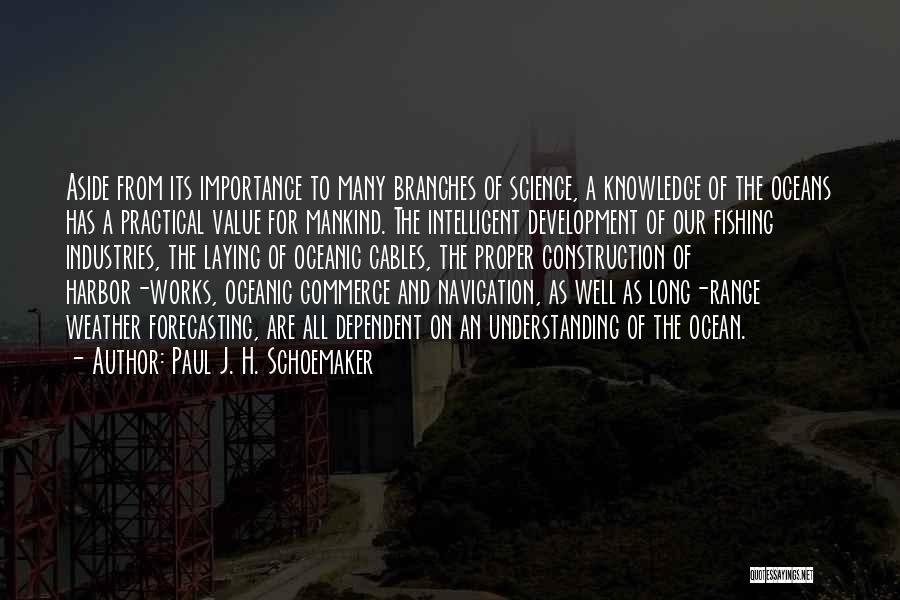 Aside from its importance to many branches of science, a knowledge of the oceans has a practical value for mankind. The intelligent development of our fishing industries, the laying of oceanic cables, the proper construction of harbor-works, oceanic commerce and navigation, as well as long-range weather forecasting, are all dependent on an understanding of the ocean.
- Author: Paul J. H. Schoemaker

QUOTESSAYINGS.NET